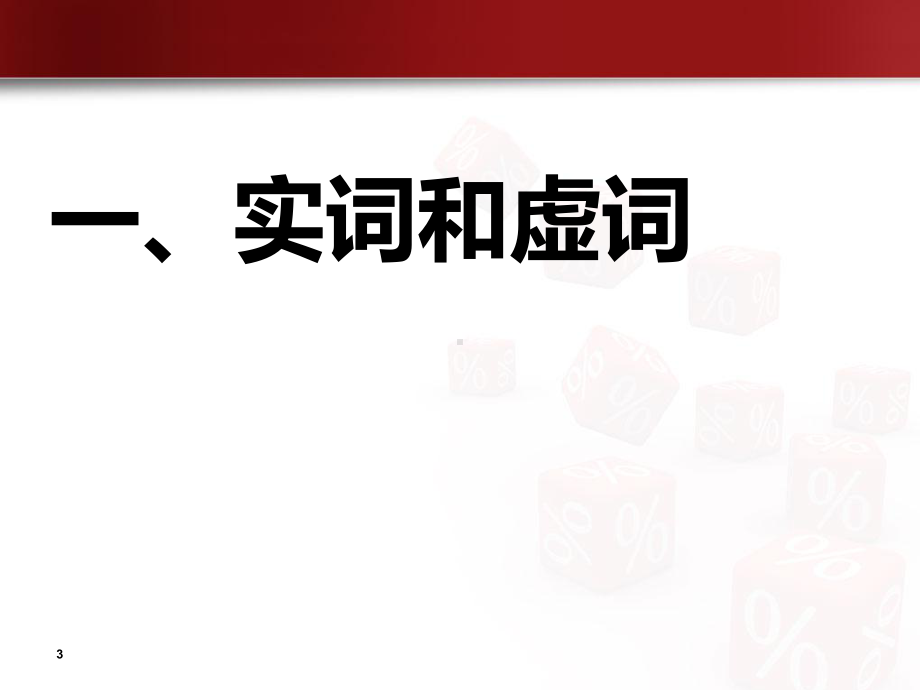 一、实词和虚词

3